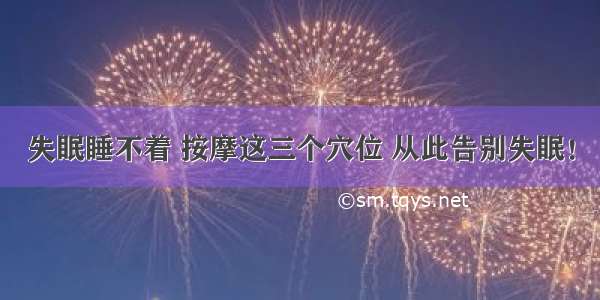 失眠睡不着 按摩这三个穴位 从此告别失眠!

©sm.tqys.net